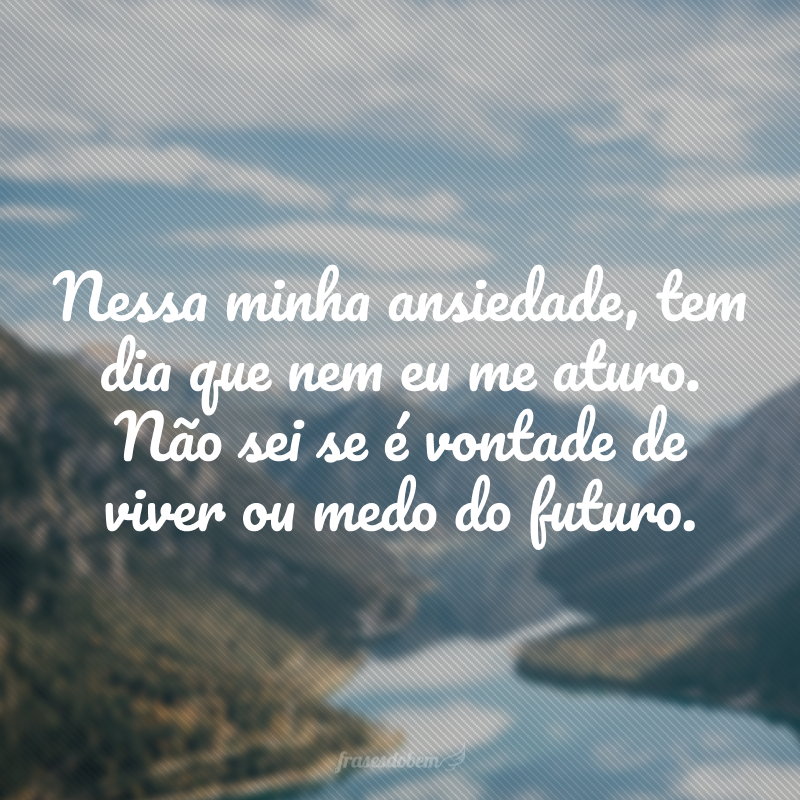 Nessa minha ansiedade, tem dia que nem eu me aturo. Não sei se é vontade de viver ou medo do futuro.

frasesdobem